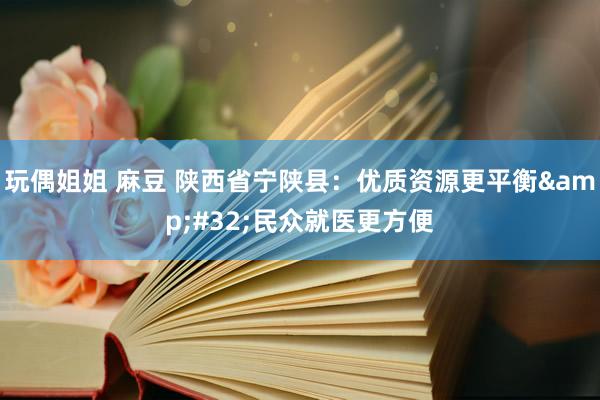 玩偶姐姐 麻豆 陕西省宁陕县：优质资源更平衡&amp;#32;民众就医更方便